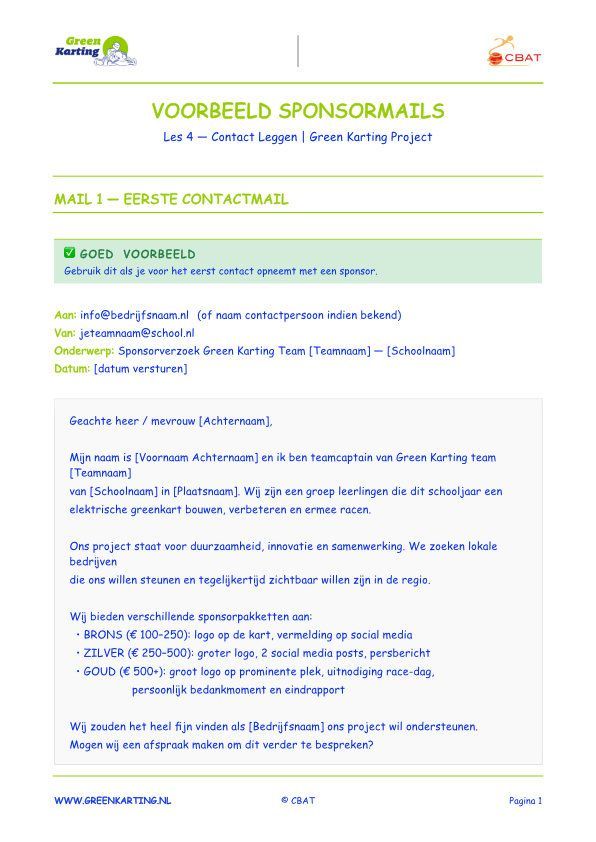 Green Karting

CBAT

VOORBEELD SPONSORMAILS

Les 4 — Contact Leggen | Green Karting Project

MAIL 1 — EERSTE CONTACTMAIL

✅ GOED VOORBEELD
Gebruik dit als je voor het eerst contact opneemt met een sponsor.

Aan: info@bedrijfsnaam.nl (of naam contactpersoon indien bekend)
Van: jeteamnaam@school.nl
Onderwerp: Sponsorverzoek Green Karting Team [Teamnaam] — [Schoolnaam]
Datum: [datum versturen]

Geachte heer / mevrouw [Achternaam],

Mijn naam is [Voornaam Achternaam] en ik ben teamcaptain van Green Karting team [Teamnaam] van [Schoolnaam] in [Plaatsnaam]. Wij zijn een groep leerlingen die dit schooljaar een elektrische greenkart bouwen, verbeteren en ermee racen.

Ons project staat voor duurzaamheid, innovatie en samenwerking. We zoeken lokale bedrijven die ons willen steunen en tegelijkertijd zichtbaar willen zijn in de regio.

Wij bieden verschillende sponsorpakketten aan:
• BRONS (€ 100–250): logo op de kart, vermelding op social media
• ZILVER (€ 250–500): groter logo, 2 social media posts, persbericht
• GOUD (€ 500+): groot logo op prominente plek, uitnodiging race-dag, persoonlijk bedankmoment en eindrapport

Wij zouden het heel fijn vinden als [Bedrijfsnaam] ons project wil ondersteunen. Mogen wij een afspraak maken om dit verder te bespreken?

WWW.GREENKARTING.NL © CBAT Pagina 1